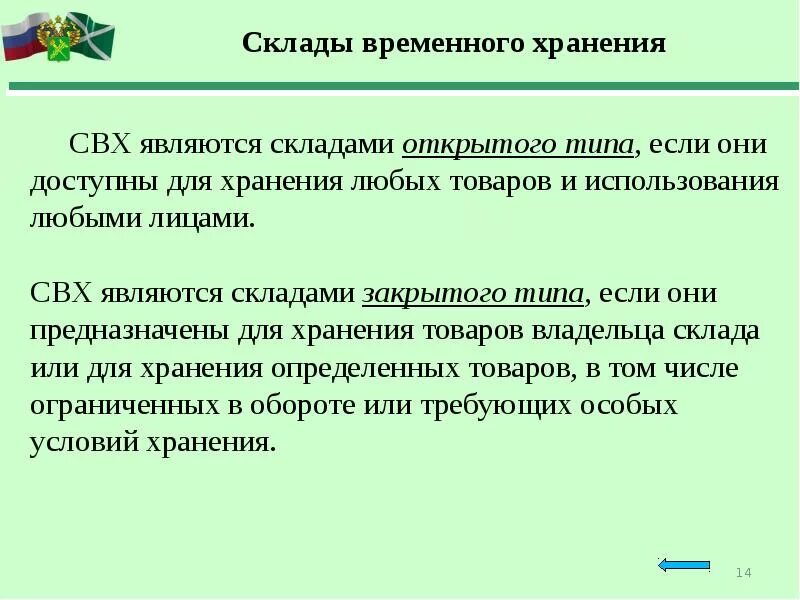 Склады временного хранения

СВХ являются складами открытого типа, если они доступны для хранения любых товаров и использования любыми лицами.

СВХ являются складами закрытого типа, если они предназначены для хранения товаров владельца склада или для хранения определенных товаров, в том числе ограниченных в обороте или требующих особых условий хранения.

14